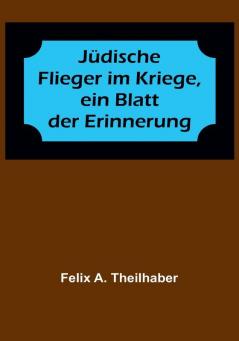 Jüdische Flieger im Kriege, ein Blatt der Erinnerung

Felix A. Theilhaber